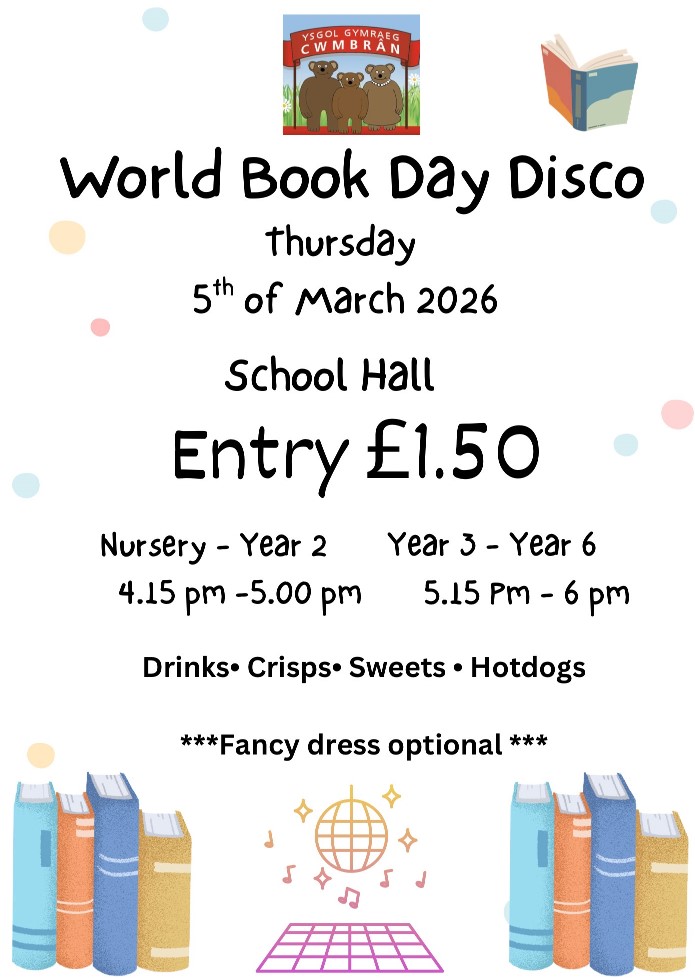 YSGOL GYMRAEG CWMBRÂN

World Book Day Disco

Thursday

5$^{th}$ of March 2026

School Hall

Entry £1.50

Nursery - Year 2
4.15 pm -5.00 pm

Year 3 - Year 6
5.15 Pm - 6 pm

Drinks• Crisps• Sweets • Hotdogs

***Fancy dress optional ***